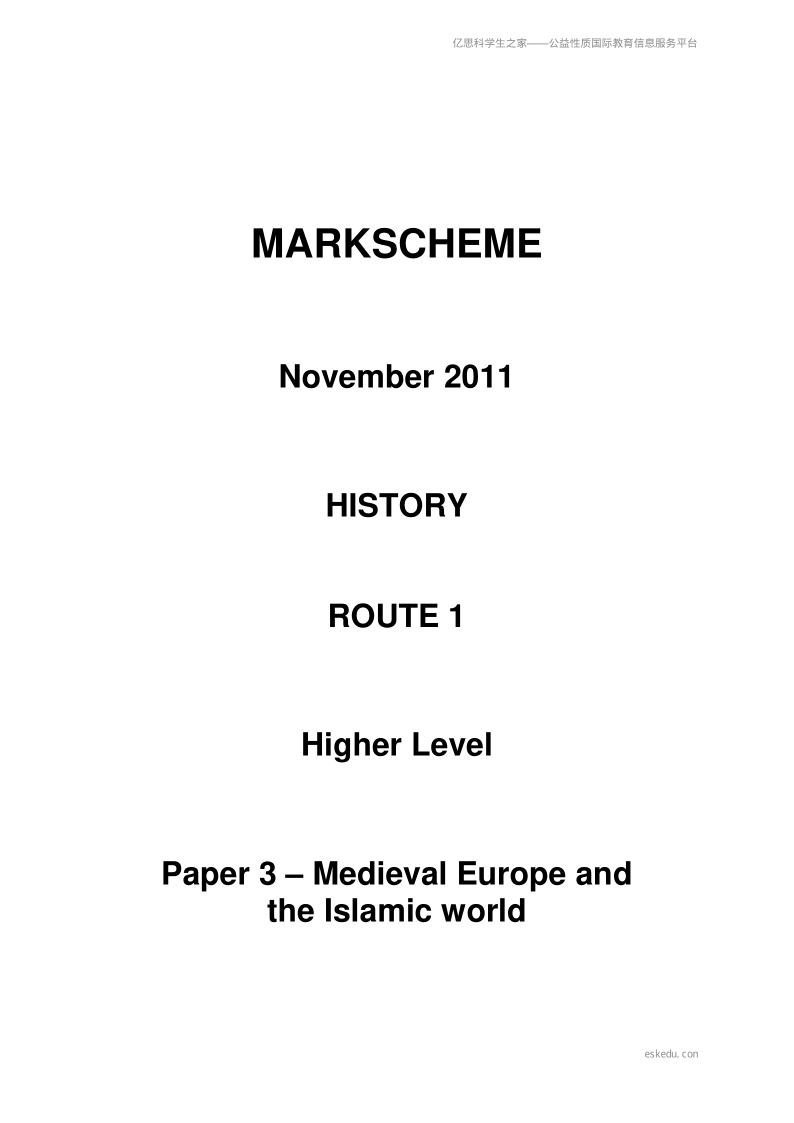 亿思科学生之家——公益性质国际教育信息服务平台

MARKSCHEME

November 2011

HISTORY

ROUTE 1

Higher Level

Paper 3 – Medieval Europe and the Islamic world

eskedu.con